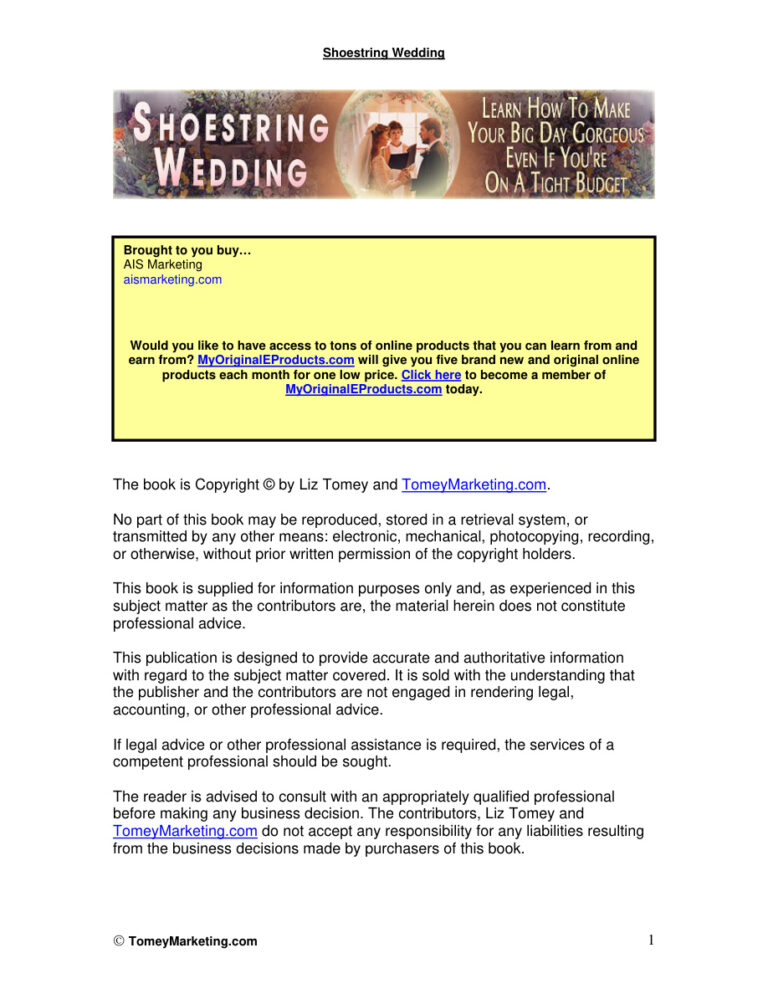 Shoestring Wedding

SHOESTRING WEDDING

LEARN HOW TO MAKE YOUR BIG DAY GORGEOUS EVEN IF YOU'RE ON A TIGHT BUDGET

Brought to you buy…
AIS Marketing
aismarketing.com

Would you like to have access to tons of online products that you can learn from and earn from? MyOriginalEProducts.com will give you five brand new and original online products each month for one low price. Click here to become a member of MyOriginalEProducts.com today.

The book is Copyright © by Liz Tomey and TomeyMarketing.com.

No part of this book may be reproduced, stored in a retrieval system, or transmitted by any other means: electronic, mechanical, photocopying, recording, or otherwise, without prior written permission of the copyright holders.

This book is supplied for information purposes only and, as experienced in this subject matter as the contributors are, the material herein does not constitute professional advice.

This publication is designed to provide accurate and authoritative information with regard to the subject matter covered. It is sold with the understanding that the publisher and the contributors are not engaged in rendering legal, accounting, or other professional advice.

If legal advice or other professional assistance is required, the services of a competent professional should be sought.

The reader is advised to consult with an appropriately qualified professional before making any business decision. The contributors, Liz Tomey and TomeyMarketing.com do not accept any responsibility for any liabilities resulting from the business decisions made by purchasers of this book.

© TomeyMarketing.com

1